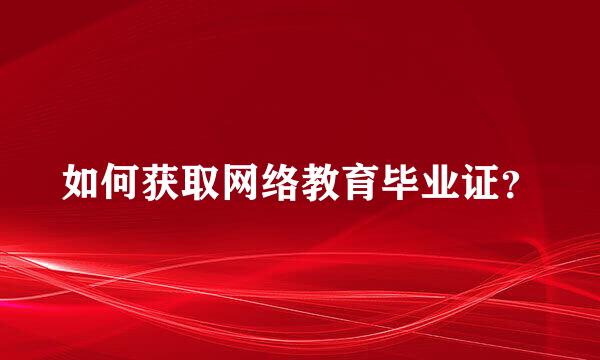 如何获取网络教育毕业证?